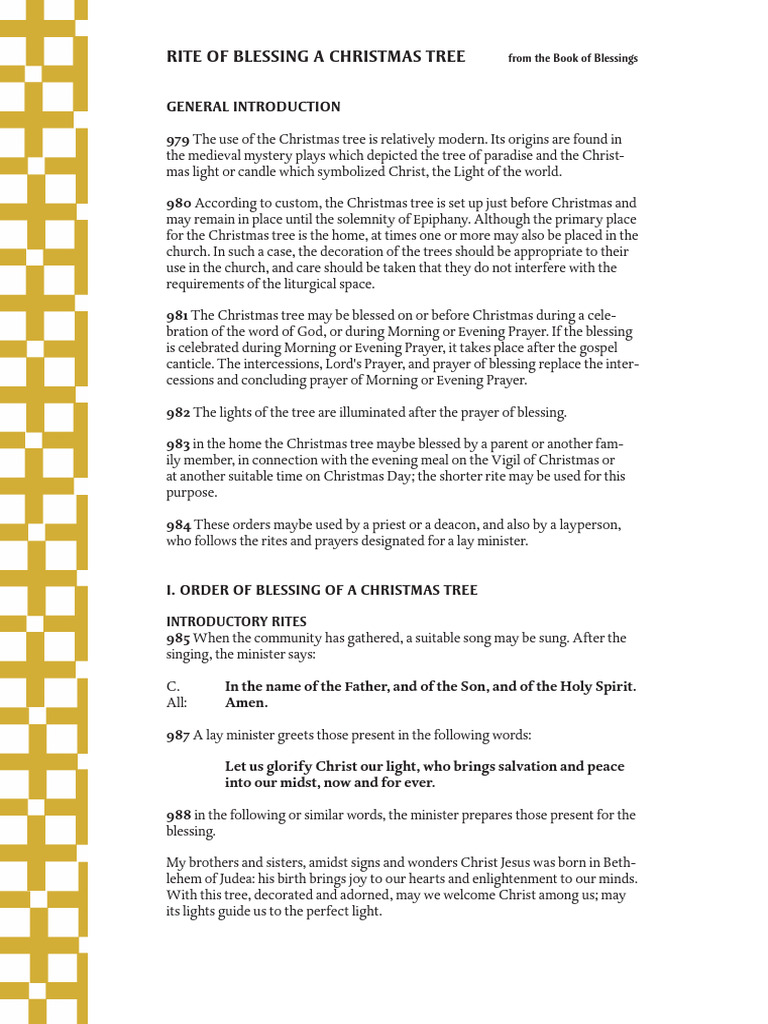 RITE OF BLESSING A CHRISTMAS TREE from the Book of Blessings

GENERAL INTRODUCTION

979 The use of the Christmas tree is relatively modern. Its origins are found in the medieval mystery plays which depicted the tree of paradise and the Christmas light or candle which symbolized Christ, the Light of the world.

980 According to custom, the Christmas tree is set up just before Christmas and may remain in place until the solemnity of Epiphany. Although the primary place for the Christmas tree is the home, at times one or more may also be placed in the church. In such a case, the decoration of the trees should be appropriate to their use in the church, and care should be taken that they do not interfere with the requirements of the liturgical space.

981 The Christmas tree may be blessed on or before Christmas during a celebration of the word of God, or during Morning or Evening Prayer. If the blessing is celebrated during Morning or Evening Prayer, it takes place after the gospel canticle. The intercessions, Lord's Prayer, and prayer of blessing replace the intercessions and concluding prayer of Morning or Evening Prayer.

982 The lights of the tree are illuminated after the prayer of blessing.

983 in the home the Christmas tree maybe blessed by a parent or another family member, in connection with the evening meal on the Vigil of Christmas or at another suitable time on Christmas Day; the shorter rite may be used for this purpose.

984 These orders maybe used by a priest or a deacon, and also by a layperson, who follows the rites and prayers designated for a lay minister.

I. ORDER OF BLESSING OF A CHRISTMAS TREE

INTRODUCTORY RITES
985 When the community has gathered, a suitable song may be sung. After the singing, the minister says:

C. In the name of the Father, and of the Son, and of the Holy Spirit.
All: Amen.

987 A lay minister greets those present in the following words:

Let us glorify Christ our light, who brings salvation and peace into our midst, now and for ever.

988 in the following or similar words, the minister prepares those present for the blessing.

My brothers and sisters, amidst signs and wonders Christ Jesus was born in Bethlehem of Judea: his birth brings joy to our hearts and enlightenment to our minds. With this tree, decorated and adorned, may we welcome Christ among us; may its lights guide us to the perfect light.